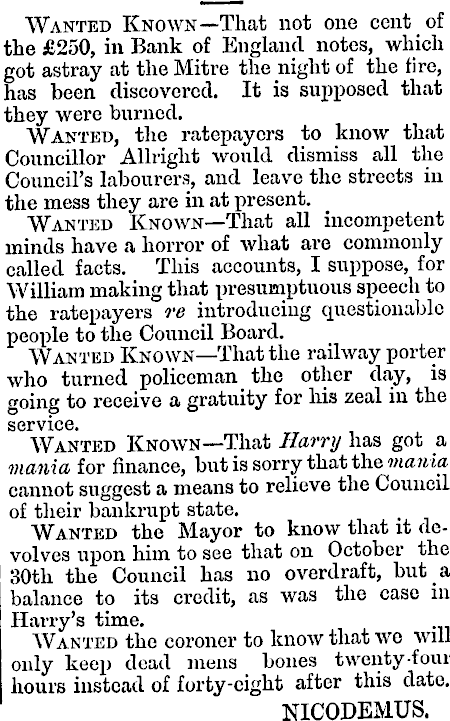 WANTED KNOWN—That not one cent of the £250, in Bank of England notes, which got astray at the Mitre the night of the fire, has been discovered. It is supposed that they were burned.

WANTED, the ratepayers to know that Councillor Allright would dismiss all the Council's labourers, and leave the streets in the mess they are in at present.

WANTED KNOWN—That all incompetent minds have a horror of what are commonly called facts. This accounts, I suppose, for William making that presumptuous speech to the ratepayers re introducing questionable people to the Council Board.

WANTED KNOWN—That the railway porter who turned policeman the other day, is going to receive a gratuity for his zeal in the service.

WANTED KNOWN—That Harry has got a mania for finance, but is sorry that the mania cannot suggest a means to relieve the Council of their bankrupt state.

WANTED the Mayor to know that it devolves upon him to see that on October the 30th the Council has no overdraft, but a balance to its credit, as was the case in Harry's time.

WANTED the coroner to know that we will only keep dead mens bones twenty-four hours instead of forty-eight after this date.

NICODEMUS.